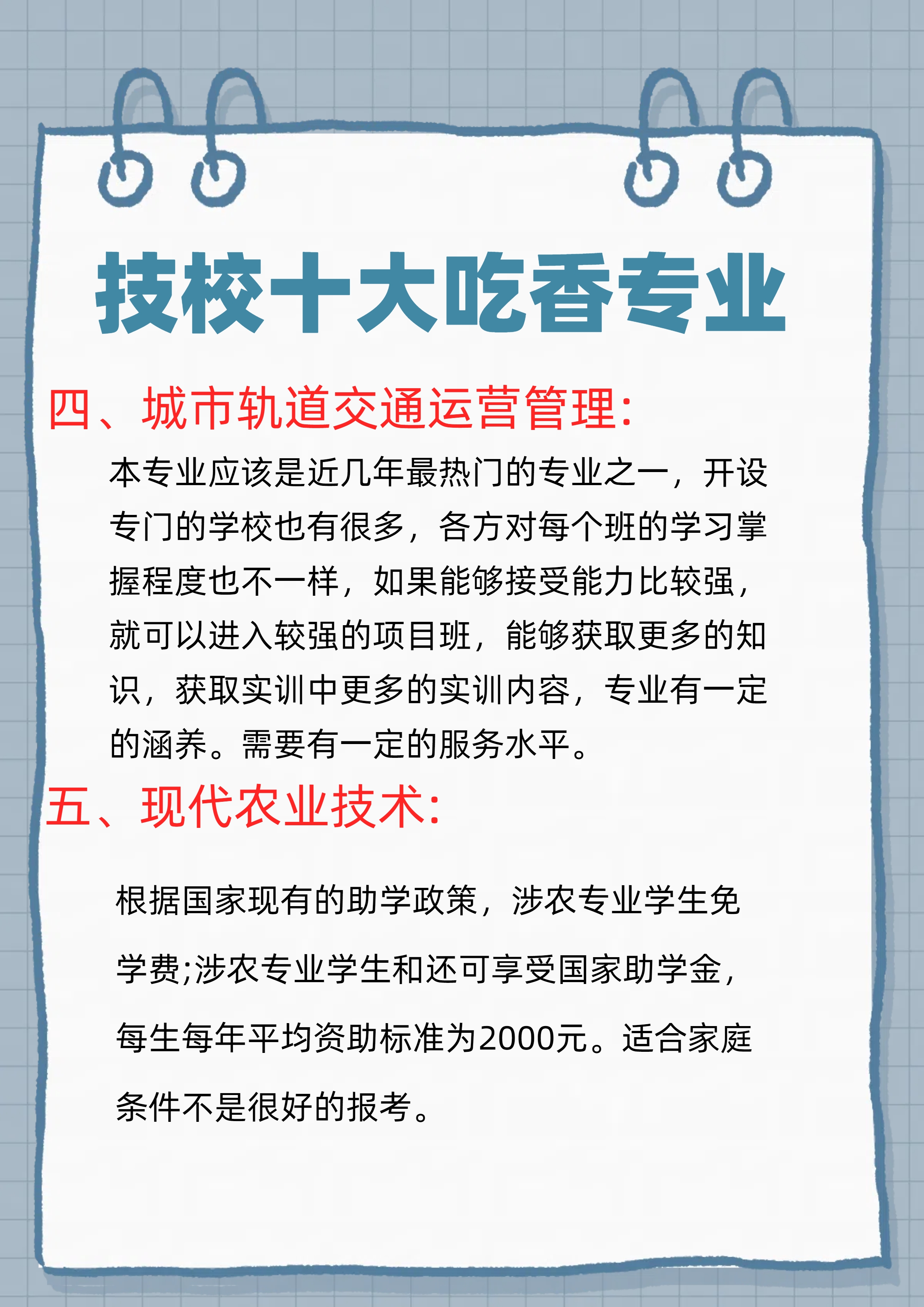 技校十大吃香专业

四、城市轨道交通运营管理:

本专业应该是近几年最热门的专业之一，开设专门的学校也有很多，各方对每个班的学习掌握程度也不一样，如果能够接受能力比较强，就可以进入较强的项目班，能够获取更多的知识，获取实训中更多的实训内容，专业有一定的涵养。需要有一定的服务水平。

五、现代农业技术:

根据国家现有的助学政策，涉农专业学生免学费;涉农专业学生和还可享受国家助学金，每生每年平均资助标准为2000元。适合家庭条件不是很好的报考。